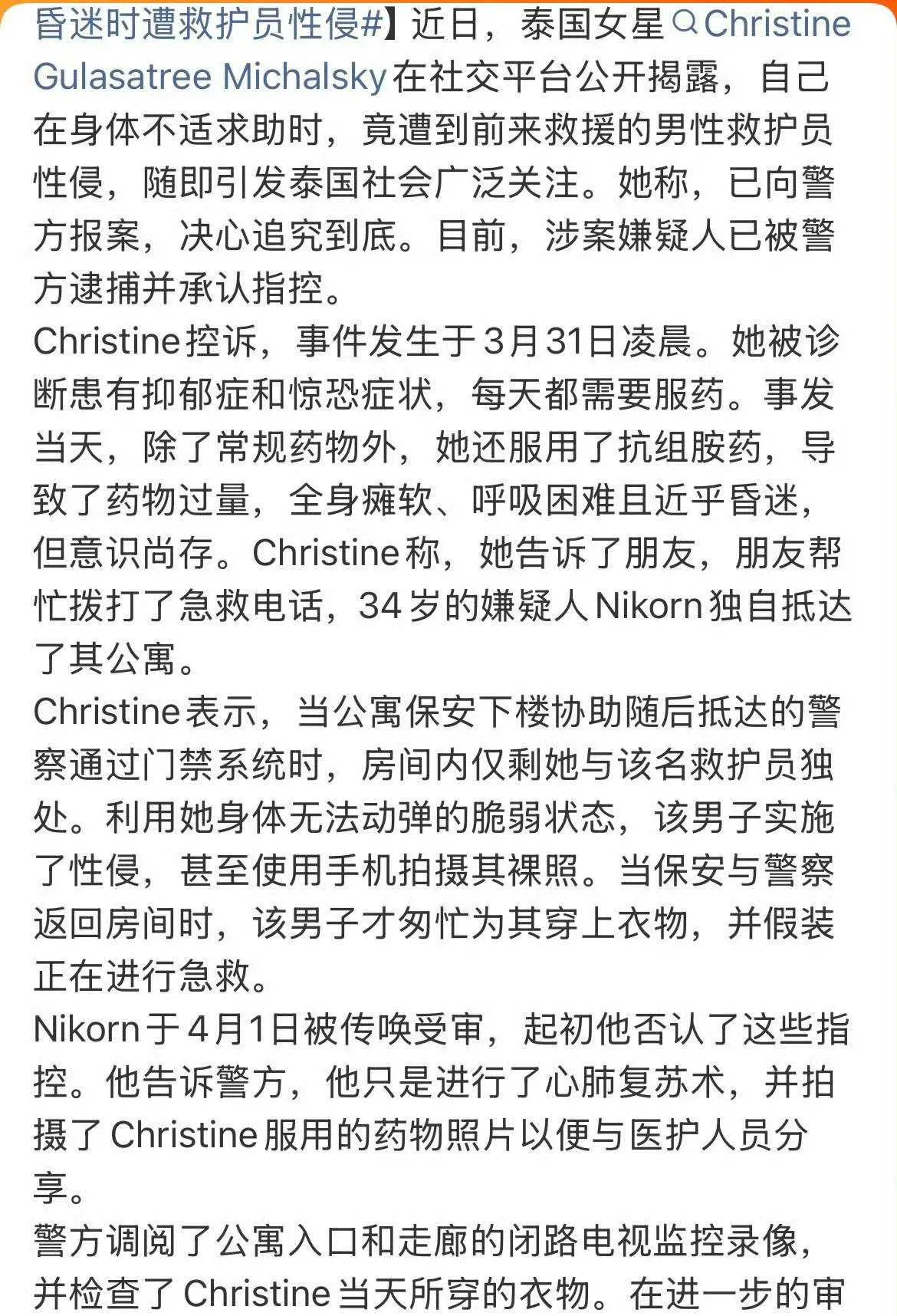 昏迷时遭救护员性侵#】近日，泰国女星Christine Gulasatree Michalsky在社交平台公开揭露，自己在身体不适求助时，竟遭到前来救援的男性救护员性侵，随即引发泰国社会广泛关注。她称，已向警方报案，决心追究到底。目前，涉案嫌疑人已被警方逮捕并承认指控。

Christine控诉，事件发生于3月31日凌晨。她被诊断患有抑郁症和惊恐症状，每天都需要服药。事发当天，除了常规药物外，她还服用了抗组胺药，导致了药物过量，全身瘫软、呼吸困难且近乎昏迷，但意识尚存。Christine称，她告诉了朋友，朋友帮忙拨打了急救电话，34岁的嫌疑人Nikorn独自抵达了其公寓。

Christine表示，当公寓保安下楼协助随后抵达的警察通过门禁系统时，房间内仅剩她与该名救护员独处。利用她身体无法动弹的脆弱状态，该男子实施了性侵，甚至使用手机拍摄其裸照。当保安与警察返回房间时，该男子才匆忙为其穿上衣物，并假装正在进行急救。

Nikorn于4月1日被传唤受审，起初他否认了这些指控。他告诉警方，他只是进行了心肺复苏术，并拍摄了Christine服用的药物照片以便与医护人员分享。

警方调阅了公寓入口和走廊的闭路电视监控录像，并检查了Christine当天所穿的衣物。在进一步的审